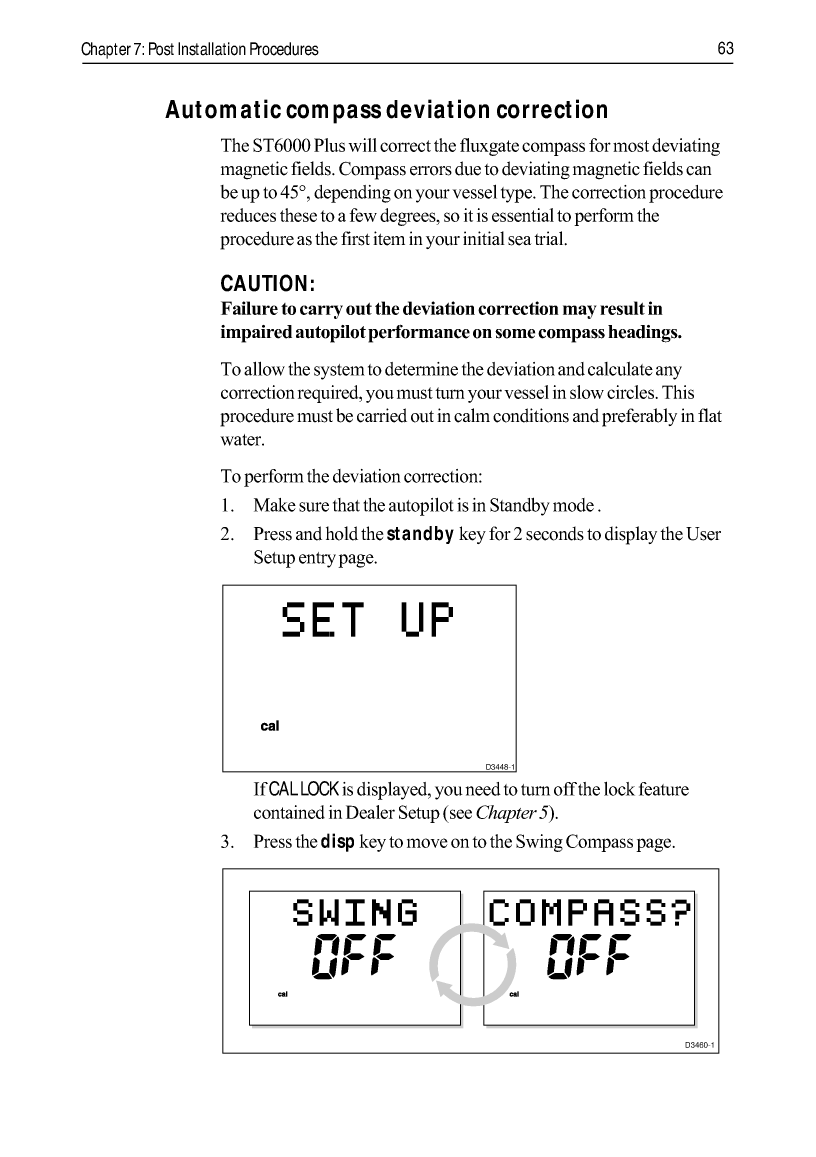 Chapter 7: Post Installation Procedures 63

Automatic compass deviation correction

The ST6000 Plus will correct the fluxgate compass for most deviating magnetic fields. Compass errors due to deviating magnetic fields can be up to 45°, depending on your vessel type. The correction procedure reduces these to a few degrees, so it is essential to perform the procedure as the first item in your initial sea trial.

CAUTION:
Failure to carry out the deviation correction may result in impaired autopilot performance on some compass headings.

To allow the system to determine the deviation and calculate any correction required, you must turn your vessel in slow circles. This procedure must be carried out in calm conditions and preferably in flat water.

To perform the deviation correction:
1. Make sure that the autopilot is in Standby mode .
2. Press and hold the standby key for 2 seconds to display the User Setup entry page.

SET UP
cal
D3448-1

If CAL LOCK is displayed, you need to turn off the lock feature contained in Dealer Setup (see Chapter 5).
3. Press the disp key to move on to the Swing Compass page.

SWING
OFF
cal
COMPASS?
OFF
cal
D3460-1